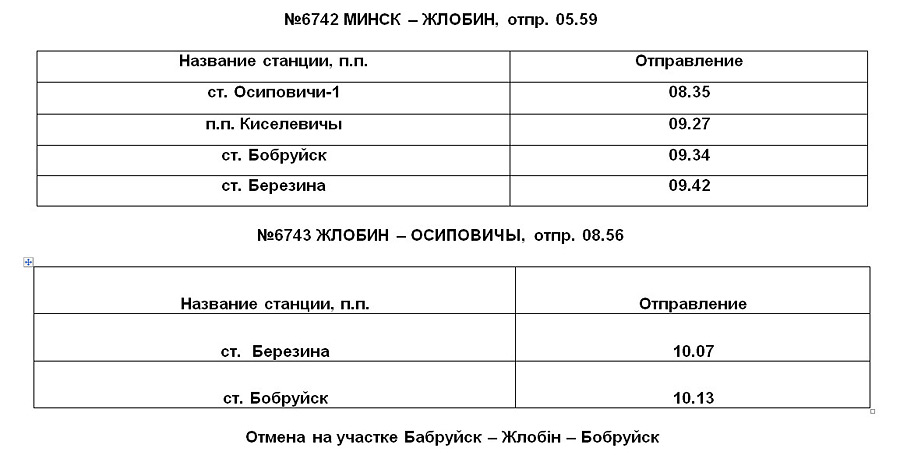 №6742 МИНСК – ЖЛОБИН, отпр. 05.59

| Название станции, п.п. | Отправление |
|---|---|
| ст. Осиповичи-1 | 08.35 |
| п.п. Киселевичы | 09.27 |
| ст. Бобруйск | 09.34 |
| ст. Березина | 09.42 |

№6743 ЖЛОБИН – ОСИПОВИЧЫ, отпр. 08.56

| Название станции, п.п. | Отправление |
|---|---|
| ст. Березина | 10.07 |
| ст. Бобруйск | 10.13 |

Отмена на участке Бабруйск – Жлобін – Бобруйск